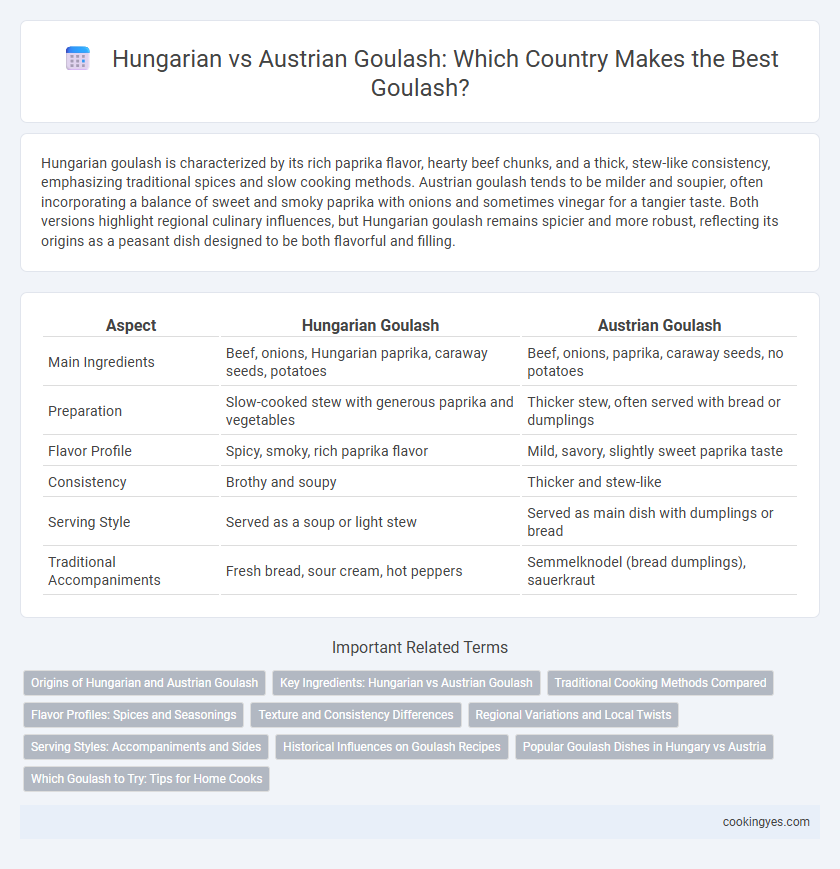 Hungarian vs Austrian Goulash: Which Country Makes the Best Goulash?

Hungarian goulash is characterized by its rich paprika flavor, hearty beef chunks, and a thick, stew-like consistency, emphasizing traditional spices and slow cooking methods. Austrian goulash tends to be milder and soupier, often incorporating a balance of sweet and smoky paprika with onions and sometimes vinegar for a tangier taste. Both versions highlight regional culinary influences, but Hungarian goulash remains spicier and more robust, reflecting its origins as a peasant dish designed to be both flavorful and filling.

| Aspect | Hungarian Goulash | Austrian Goulash |
|---|---|---|
| Main Ingredients | Beef, onions, Hungarian paprika, caraway seeds, potatoes | Beef, onions, paprika, caraway seeds, no potatoes |
| Preparation | Slow-cooked stew with generous paprika and vegetables | Thicker stew, often served with bread or dumplings |
| Flavor Profile | Spicy, smoky, rich paprika flavor | Mild, savory, slightly sweet paprika taste |
| Consistency | Brothy and soupy | Thicker and stew-like |
| Serving Style | Served as a soup or light stew | Served as main dish with dumplings or bread |
| Traditional Accompaniments | Fresh bread, sour cream, hot peppers | Semmelknodel (bread dumplings), sauerkraut |

Important Related Terms

Origins of Hungarian and Austrian Goulash
Key Ingredients: Hungarian vs Austrian Goulash
Traditional Cooking Methods Compared
Flavor Profiles: Spices and Seasonings
Texture and Consistency Differences
Regional Variations and Local Twists
Serving Styles: Accompaniments and Sides
Historical Influences on Goulash Recipes
Popular Goulash Dishes in Hungary vs Austria
Which Goulash to Try: Tips for Home Cooks

cookingyes.com